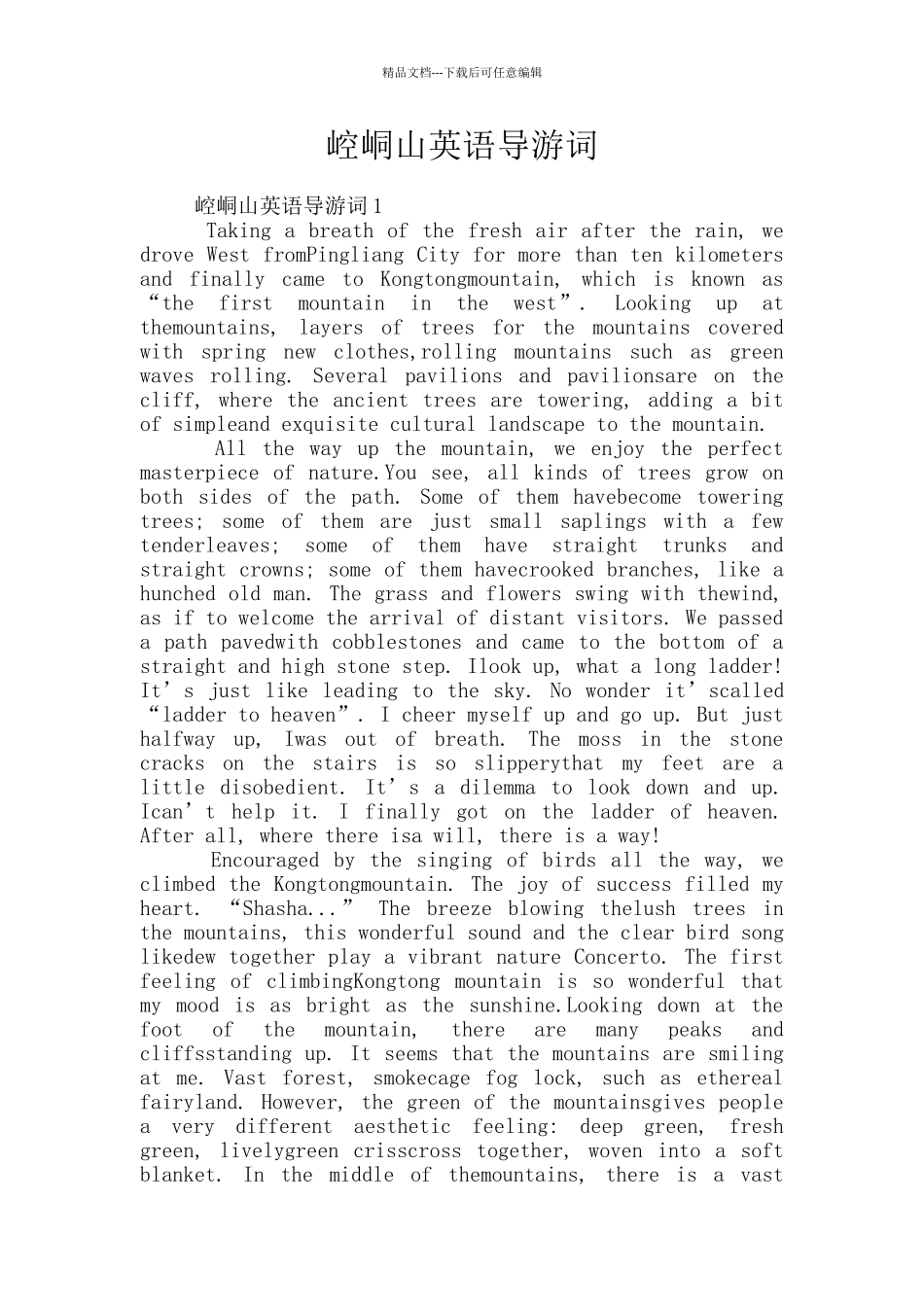 精品文档---下载后可任意编辑

崆峒山英语导游词

崆峒山英语导游词1

Taking a breath of the fresh air after the rain, we drove West fromPingliang City for more than ten kilometers and finally came to Kongtongmountain, which is known as “the first mountain in the west”. Looking up at themountains, layers of trees for the mountains covered with spring new clothes,rolling mountains such as green waves rolling. Several pavilions and pavilionsare on the cliff, where the ancient trees are towering, adding a bit of simpleand exquisite cultural landscape to the mountain.

All the way up the mountain, we enjoy the perfect masterpiece of nature.You see, all kinds of trees grow on both sides of the path. Some of them havebecome towering trees; some of them are just small saplings with a few tenderleaves; some of them have straight trunks and straight crowns; some of them havecrooked branches, like a hunched old man. The grass and flowers swing with thewind, as if to welcome the arrival of distant visitors. We passed a path pavedwith cobblestones and came to the bottom of a straight and high stone step. Ilook up, what a long ladder! It’s just like leading to the sky. No wonder it’scalled “ladder to heaven”. I cheer myself up and go up. But just halfway up, Iwas out of breath. The moss in the stone cracks on the stairs is so slipperythat my feet are a little disobedient. It’s a dilemma to look down and up. Ican’t help it. I finally got on the ladder of heaven. After all, where there isa will, there is a way!

Encouraged by the singing of birds all the way, we climbed the Kongtongmountain. The joy of success filled my heart. “Shasha...” The breeze blowing thelush trees in the mountains, this wonderful sound and the clear bird song likedew together play a vibrant nature Concerto. The first feeling of climbingKongtong mountain is so wonderful that my mood is as bright as the sunshine.Looking down at the foot of the mountain, there are many peaks and cliffsstanding up. It seems that the mountains are smiling at me. Vast forest, smokecage fog lock, such as ethereal fairyland. However, the green of the mountainsgives people a very different aesthetic feeling: deep green, fresh green, livelygreen crisscross together, woven into a soft blanket. In the middle of themountains, there is a vast